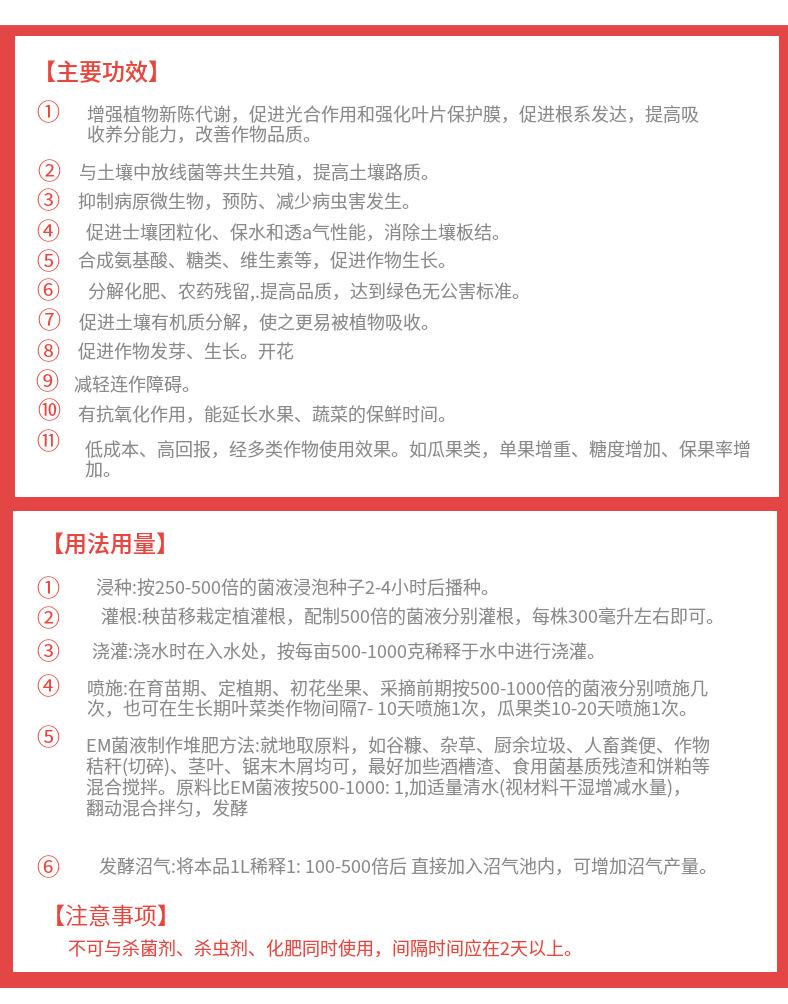 【主要功效】

① 增强植物新陈代谢，促进光合作用和强化叶片保护膜，促进根系发达，提高吸收养分能力，改善作物品质。

② 与土壤中放线菌等共生共殖，提高土壤路质。

③ 抑制病原微生物，预防、减少病虫害发生。

④ 促进土壤团粒化、保水和透a气性能，消除土壤板结。

⑤ 合成氨基酸、糖类、维生素等，促进作物生长。

⑥ 分解化肥、农药残留,.提高品质，达到绿色无公害标准。

⑦ 促进土壤有机质分解，使之更易被植物吸收。

⑧ 促进作物发芽、生长。开花

⑨ 减轻连作障碍。

⑩ 有抗氧化作用，能延长水果、蔬菜的保鲜时间。

⑪ 低成本、高回报，经多类作物使用效果。如瓜果类，单果增重、糖度增加、保果率增加。

【用法用量】

① 浸种:按250-500倍的菌液浸泡种子2-4小时后播种。

② 灌根:秧苗移栽定植灌根，配制500倍的菌液分别灌根，每株300毫升左右即可。

③ 浇灌:浇水时在入水处，按每亩500-1000克稀释于水中进行浇灌。

④ 喷施:在育苗期、定植期、初花坐果、采摘前期按500-1000倍的菌液分别喷施几次，也可在生长期叶菜类作物间隔7- 10天喷施1次，瓜果类10-20天喷施1次。

⑤ EM菌液制作堆肥方法:就地取原料，如谷糠、杂草、厨余垃圾、人畜粪便、作物秸秆(切碎)、茎叶、锯末木屑均可，最好加些酒槽渣、食用菌基质残渣和饼粕等混合搅拌。原料比EM菌液按500-1000: 1,加适量清水(视材料干湿增减水量)，翻动混合拌匀，发酵

⑥ 发酵沼气:将本品1L稀释1: 100-500倍后 直接加入沼气池内，可增加沼气产量。

【注意事项】
不可与杀菌剂、杀虫剂、化肥同时使用，间隔时间应在2天以上。